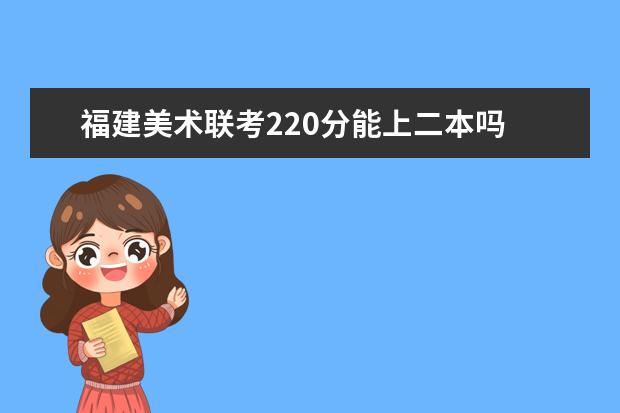 福建美术联考220分能上二本吗